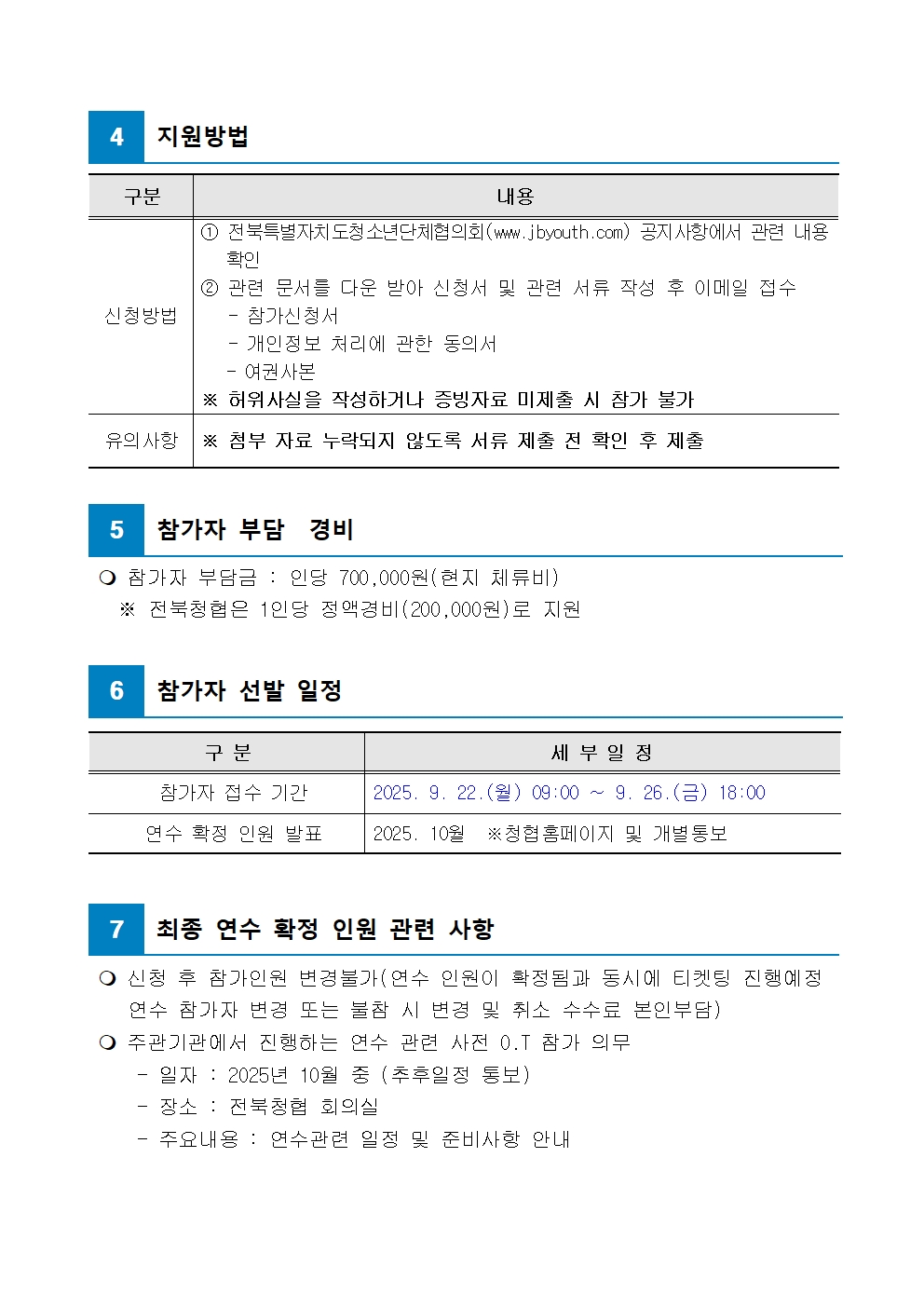 4 지원방법

| 구분 | 내용 |
|---|---|
| 신청방법 | ① 전북특별자치도청소년단체협의회(www.jbyouth.com) 공지사항에서 관련 내용 확인 ② 관련 문서를 다운 받아 신청서 및 관련 서류 작성 후 이메일 접수 - 참가신청서 - 개인정보 처리에 관한 동의서 - 여권사본 ※ 허위사실을 작성하거나 증빙자료 미제출 시 참가 불가 |
| 유의사항 | ※ 첨부 자료 누락되지 않도록 서류 제출 전 확인 후 제출 |

5 참가자 부담 경비

❍ 참가자 부담금 : 인당 700,000원(현지 체류비)
※ 전북청협은 1인당 정액경비(200,000원)로 지원

6 참가자 선발 일정

| 구 분 | 세 부 일 정 |
|---|---|
| 참가자 접수 기간 | 2025. 9. 22.(월) 09:00 ~ 9. 26.(금) 18:00 |
| 연수 확정 인원 발표 | 2025. 10월 ※청협홈페이지 및 개별통보 |

7 최종 연수 확정 인원 관련 사항

❍ 신청 후 참가인원 변경불가(연수 인원이 확정됨과 동시에 티켓팅 진행예정 연수 참가자 변경 또는 불참 시 변경 및 취소 수수료 본인부담)
❍ 주관기관에서 진행하는 연수 관련 사전 O.T 참가 의무
- 일자 : 2025년 10월 중 (추후일정 통보)
- 장소 : 전북청협 회의실
- 주요내용 : 연수관련 일정 및 준비사항 안내